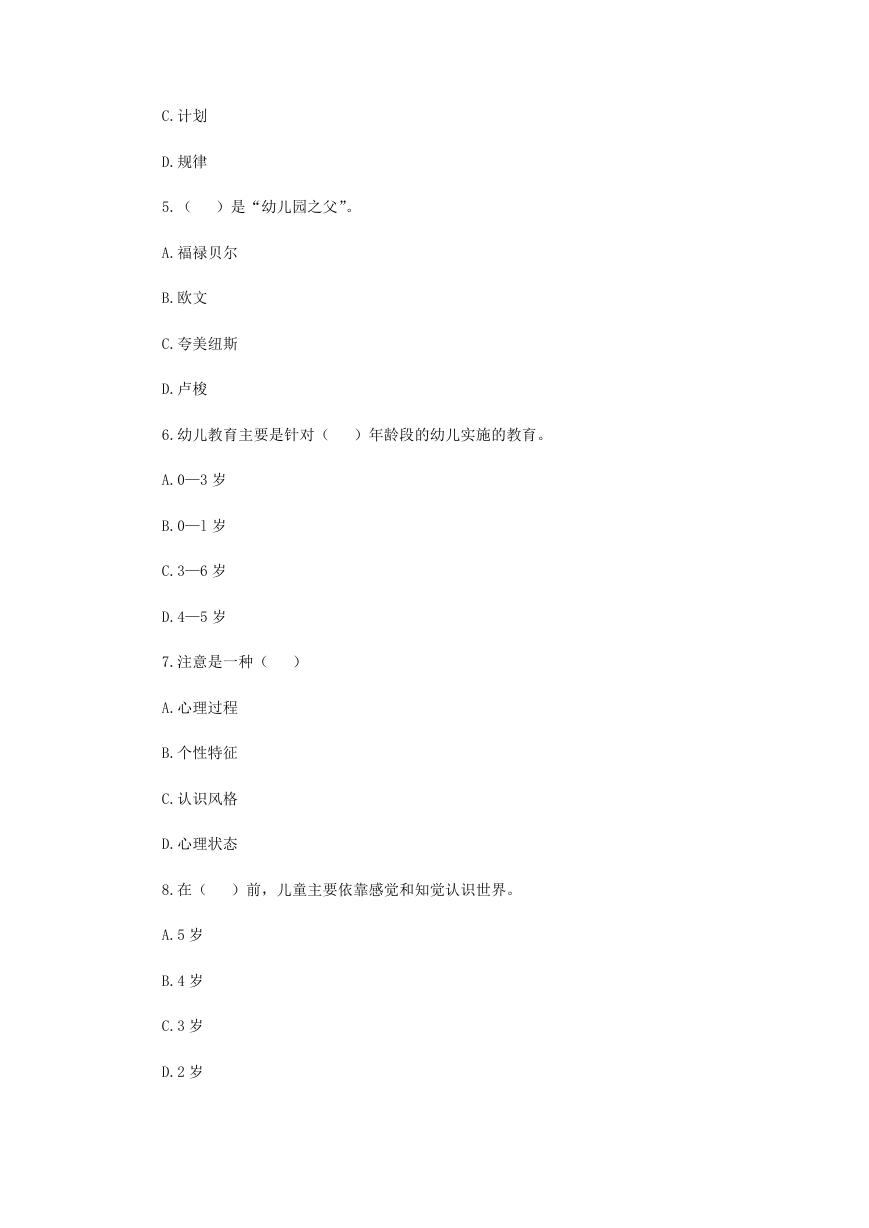 C.计划

D.规律

5.（　）是“幼儿园之父”。

A.福禄贝尔

B.欧文

C.夸美纽斯

D.卢梭

6.幼儿教育主要是针对（　）年龄段的幼儿实施的教育。

A.0—3 岁

B.0—1 岁

C.3—6 岁

D.4—5 岁

7.注意是一种（　）

A.心理过程

B.个性特征

C.认识风格

D.心理状态

8.在（　）前，儿童主要依靠感觉和知觉认识世界。

A.5 岁

B.4 岁

C.3 岁

D.2 岁